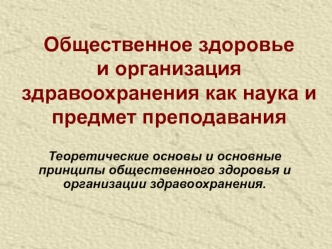 Общественное здоровье и организация здравоохранения как наука и предмет преподавания

Теоретические основы и основные принципы общественного здоровья и организации здравоохранения.